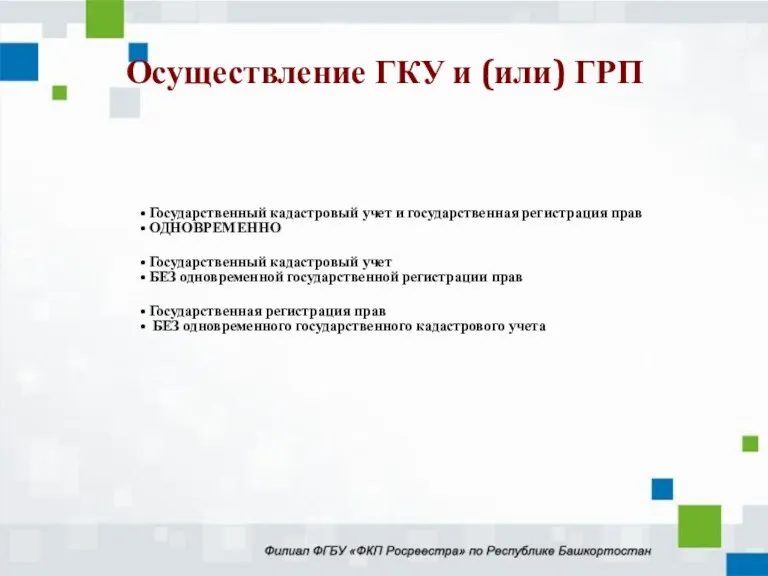 Осуществление ГКУ и (или) ГРП

• Государственный кадастровый учет и государственная регистрация прав
• ОДНОВРЕМЕННО

• Государственный кадастровый учет
• БЕЗ одновременной государственной регистрации прав

• Государственная регистрация прав
• БЕЗ одновременного государственного кадастрового учета

Филиал ФГБУ «ФКП Росреестра» по Республике Башкортостан